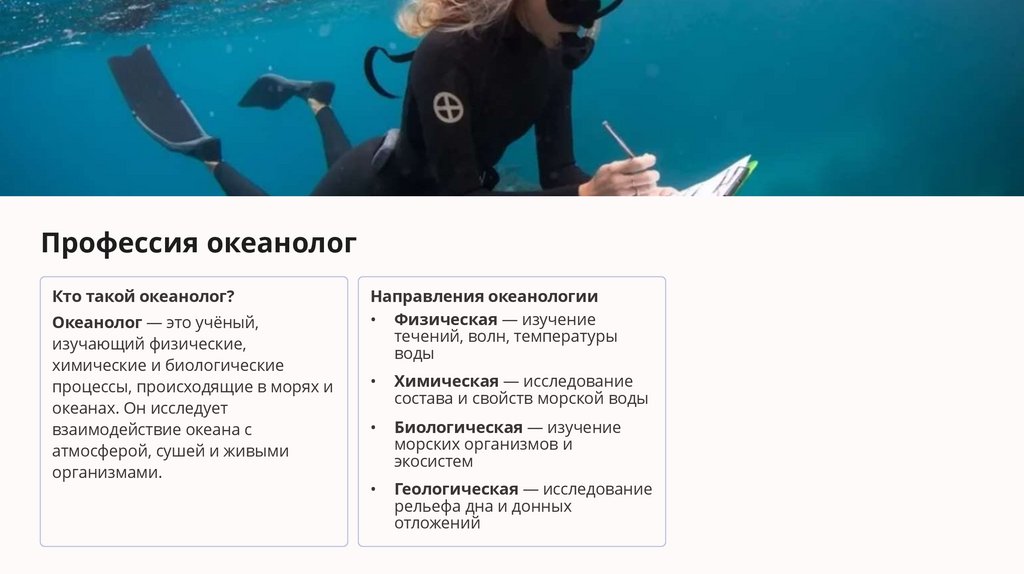 Профессия океанолог

Кто такой океанолог?

Океанолог — это учёный, изучающий физические, химические и биологические процессы, происходящие в морях и океанах. Он исследует взаимодействие океана с атмосферой, сушей и живыми организмами.

Направления океанологии

• Физическая — изучение течений, волн, температуры воды
• Химическая — исследование состава и свойств морской воды
• Биологическая — изучение морских организмов и экосистем
• Геологическая — исследование рельефа дна и донных отложений